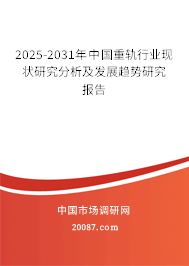 2025-2031年中国重轨行业现状研究分析及发展趋势研究报告

中国市场调研网

20087.com